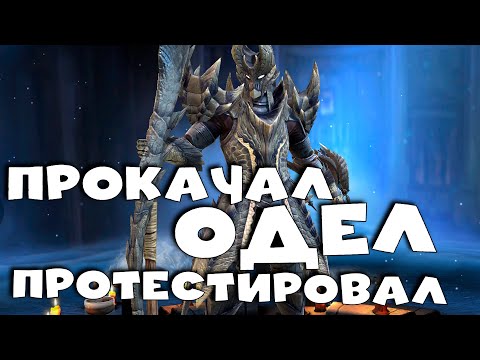 ПРОКАЧАЛ
ОДЕЛ
ПРОТЕСТИРОВАЛ